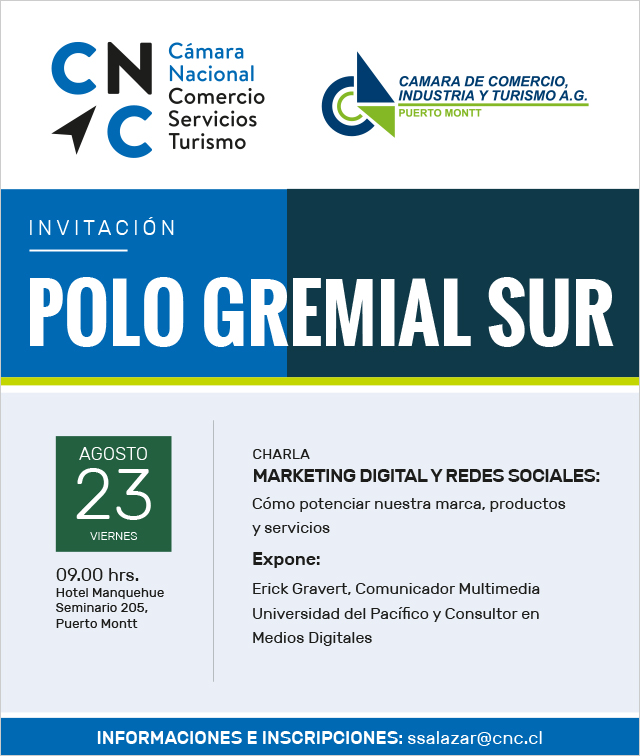 CNC
Cámara Nacional Comercio Servicios Turismo

CAMARA DE COMERCIO, INDUSTRIA Y TURISMO A.G.
PUERTO MONTT

INVITACIÓN

POLO GREMIAL SUR

AGOSTO
23
VIERNES

09.00 hrs.
Hotel Manquehue
Seminario 205,
Puerto Montt

CHARLA
MARKETING DIGITAL Y REDES SOCIALES:
Cómo potenciar nuestra marca, productos y servicios

Expone:
Erick Gravert, Comunicador Multimedia Universidad del Pacífico y Consultor en Medios Digitales

INFORMACIONES E INSCRIPCIONES: ssalazar@cnc.cl